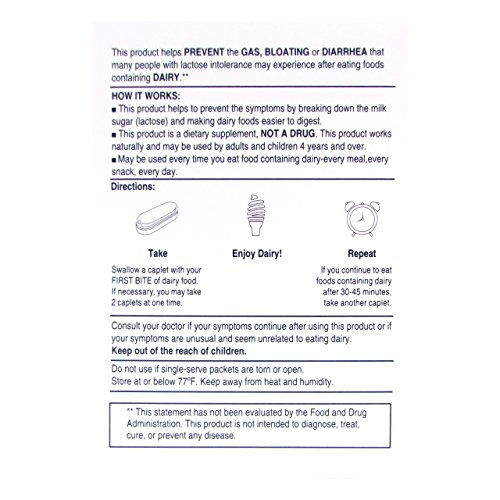 This product helps PREVENT the GAS, BLOATING or DIARRHEA that many people with lactose intolerance may experience after eating foods containing DAIRY.**

HOW IT WORKS:
■ This product helps to prevent the symptoms by breaking down the milk sugar (lactose) and making dairy foods easier to digest.
■ This product is a dietary supplement, NOT A DRUG. This product works naturally and may be used by adults and children 4 years and over.
■ May be used every time you eat food containing dairy-every meal,every snack, every day.

Directions:

Take
Swallow a caplet with your FIRST BITE of dairy food. If necessary, you may take 2 caplets at one time.

Enjoy Dairy!

Repeat
If you continue to eat foods containing dairy after 30-45 minutes, take another caplet.

Consult your doctor if your symptoms continue after using this product or if your symptoms are unusual and seem unrelated to eating dairy.
Keep out of the reach of children.

Do not use if single-serve packets are torn or open.
Store at or below 77°F. Keep away from heat and humidity.

** This statement has not been evaluated by the Food and Drug Administration. This product is not intended to diagnose, treat, cure, or prevent any disease.